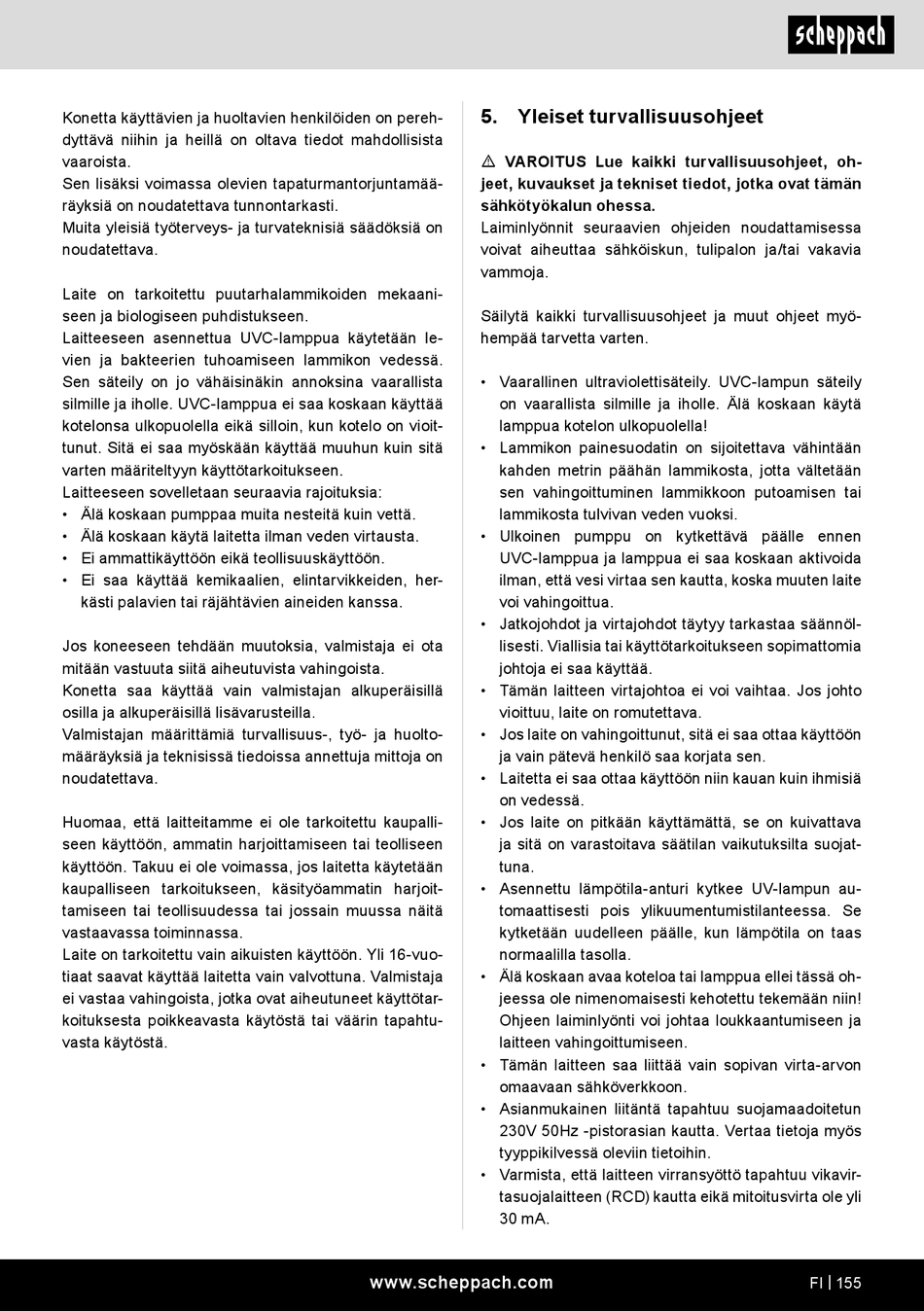 scheppach

Konetta käyttävien ja huoltavien henkilöiden on perehdyttävä niihin ja heillä on oltava tiedot mahdollisista vaaroista.
Sen lisäksi voimassa olevien tapaturmantorjuntamääräyksiä on noudatettava tunnontarkasti.
Muita yleisiä työterveys- ja turvateknisiä säädöksiä on noudatettava.

Laite on tarkoitettu puutarhalammikoiden mekaaniseen ja biologiseen puhdistukseen.
Laitteeseen asennettua UVC-lamppua käytetään levien ja bakteerien tuhoamiseen lammikon vedessä. Sen säteily on jo vähäisinäkin annoksina vaarallista silmille ja iholle. UVC-lamppua ei saa koskaan käyttää kotelonsa ulkopuolella eikä silloin, kun kotelo on vioittunut. Sitä ei saa myöskään käyttää muuhun kuin sitä varten määriteltyyn käyttötarkoitukseen.
Laitteeseen sovelletaan seuraavia rajoituksia:
• Älä koskaan pumppaa muita nesteitä kuin vettä.
• Älä koskaan käytä laitetta ilman veden virtausta.
• Ei ammattikäyttöön eikä teollisuuskäyttöön.
• Ei saa käyttää kemikaalien, elintarvikkeiden, herkästi palavien tai räjähtävien aineiden kanssa.

Jos koneeseen tehdään muutoksia, valmistaja ei ota mitään vastuuta siitä aiheutuvista vahingoista.
Konetta saa käyttää vain valmistajan alkuperäisillä osilla ja alkuperäisillä lisävarusteilla.
Valmistajan määrittämiä turvallisuus-, työ- ja huoltomääräyksiä ja teknisissä tiedoissa annettuja mittoja on noudatettava.

Huomaa, että laitteitamme ei ole tarkoitettu kaupalliseen käyttöön, ammatin harjoittamiseen tai teolliseen käyttöön. Takuu ei ole voimassa, jos laitetta käytetään kaupalliseen tarkoitukseen, käsityöammatin harjoittamiseen tai teollisuudessa tai jossain muussa näitä vastaavassa toiminnassa.
Laite on tarkoitettu vain aikuisten käyttöön. Yli 16-vuotiaat saavat käyttää laitetta vain valvottuna. Valmistaja ei vastaa vahingoista, jotka ovat aiheutuneet käyttötarkoituksesta poikkeavasta käytöstä tai väärin tapahtuvasta käytöstä.

5. Yleiset turvallisuusohjeet

⚠ VAROITUS Lue kaikki turvallisuusohjeet, ohjeet, kuvaukset ja tekniset tiedot, jotka ovat tämän sähkötyökalun ohessa.
Laiminlyönnit seuraavien ohjeiden noudattamisessa voivat aiheuttaa sähköiskun, tulipalon ja/tai vakavia vammoja.

Säilytä kaikki turvallisuusohjeet ja muut ohjeet myöhempää tarvetta varten.

• Vaarallinen ultraviolettisäteily. UVC-lampun säteily on vaarallista silmille ja iholle. Älä koskaan käytä lamppua kotelon ulkopuolella!
• Lammikon painesuodatin on sijoitettava vähintään kahden metrin päähän lammikosta, jotta vältetään sen vahingoittuminen lammikkoon putoamisen tai lammikosta tulvivan veden vuoksi.
• Ulkoinen pumppu on kytkettävä päälle ennen UVC-lamppua ja lamppua ei saa koskaan aktivoida ilman, että vesi virtaa sen kautta, koska muuten laite voi vahingoittua.
• Jatkojohdot ja virtajohdot täytyy tarkastaa säännöllisesti. Viallisia tai käyttötarkoitukseen sopimattomia johtoja ei saa käyttää.
• Tämän laitteen virtajohtoa ei voi vaihtaa. Jos johto vioittuu, laite on romutettava.
• Jos laite on vahingoittunut, sitä ei saa ottaa käyttöön ja vain pätevä henkilö saa korjata sen.
• Laitetta ei saa ottaa käyttöön niin kauan kuin ihmisiä on vedessä.
• Jos laite on pitkään käyttämättä, se on kuivattava ja sitä on varastoitava säätilan vaikutuksilta suojattuna.
• Asennettu lämpötila-anturi kytkee UV-lampun automaattisesti pois ylikuumentumistilanteessa. Se kytketään uudelleen päälle, kun lämpötila on taas normaalilla tasolla.
• Älä koskaan avaa koteloa tai lamppua ellei tässä ohjeessa ole nimenomaisesti kehotettu tekemään niin! Ohjeen laiminlyönti voi johtaa loukkaantumiseen ja laitteen vahingoittumiseen.
• Tämän laitteen saa liittää vain sopivan virta-arvon omaavaan sähköverkkoon.
• Asianmukainen liitäntä tapahtuu suojamaadoitetun 230V 50Hz -pistorasian kautta. Vertaa tietoja myös tyyppikilvessä oleviin tietoihin.
• Varmista, että laitteen virransyöttö tapahtuu vikavirtasuojalaitteen (RCD) kautta eikä mitoitusvirta ole yli 30 mA.

www.scheppach.com
FI | 155